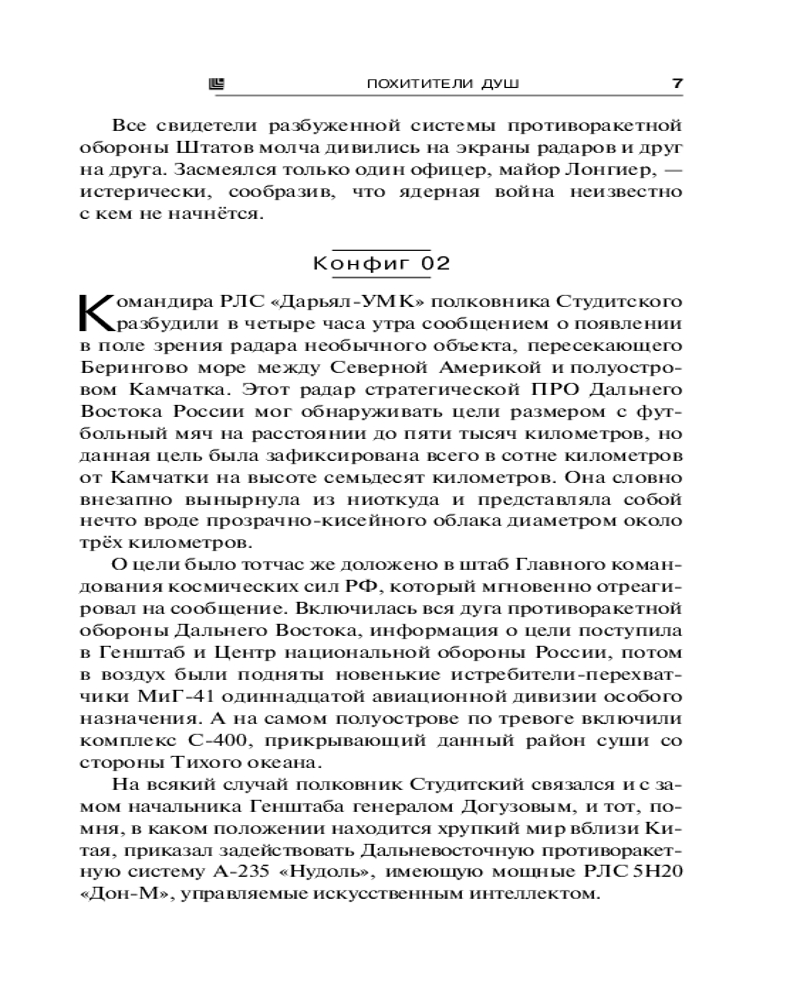 ПОХИТИТЕЛИ ДУШ 7

Все свидетели разбуженной системы противоракетной обороны Штатов молча дивились на экраны радаров и друг на друга. Засмеялся только один офицер, майор Лонгиер, — истерически, сообразив, что ядерная война неизвестно с кем не начнётся.

Конфиг 02

Командира РЛС «Дарьял-УМК» полковника Студитского разбудили в четыре часа утра сообщением о появлении в поле зрения радара необычного объекта, пересекающего Берингово море между Северной Америкой и полуостровом Камчатка. Этот радар стратегической ПРО Дальнего Востока России мог обнаруживать цели размером с футбольный мяч на расстоянии до пяти тысяч километров, но данная цель была зафиксирована всего в сотне километров от Камчатки на высоте семьдесят километров. Она словно внезапно вынырнула из ниоткуда и представляла собой нечто вроде прозрачно-кисейного облака диаметром около трёх километров.

О цели было тотчас же доложено в штаб Главного командования космических сил РФ, который мгновенно отреагировал на сообщение. Включилась вся дуга противоракетной обороны Дальнего Востока, информация о цели поступила в Генштаб и Центр национальной обороны России, потом в воздух были подняты новенькие истребители-перехватчики МиГ-41 одиннадцатой авиационной дивизии особого назначения. А на самом полуострове по тревоге включили комплекс С-400, прикрывающий данный район суши со стороны Тихого океана.

На всякий случай полковник Студитский связался и с замом начальника Генштаба генералом Догузовым, и тот, помня, в каком положении находится хрупкий мир вблизи Китая, приказал задействовать Дальневосточную противоракетную систему А-235 «Нудоль», имеющую мощные РЛС 5Н20 «Дон-М», управляемые искусственным интеллектом.